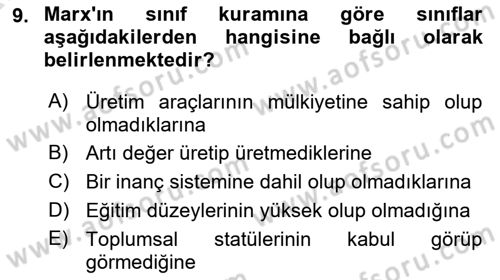 9. Marx'ın sınıf kuramına göre sınıflar aşağıdakilerden hangisine bağlı olarak belirlenmektedir?

A) Üretim araçlarının mülkiyetine sahip olup olmadıklarına
B) Artı değer üretip üretmediklerine
C) Bir inanç sistemine dahil olup olmadıklarına
D) Eğitim düzeylerinin yüksek olup olmadığına
E) Toplumsal statülerinin kabul görüp görmediğine

www.aofsoru.com